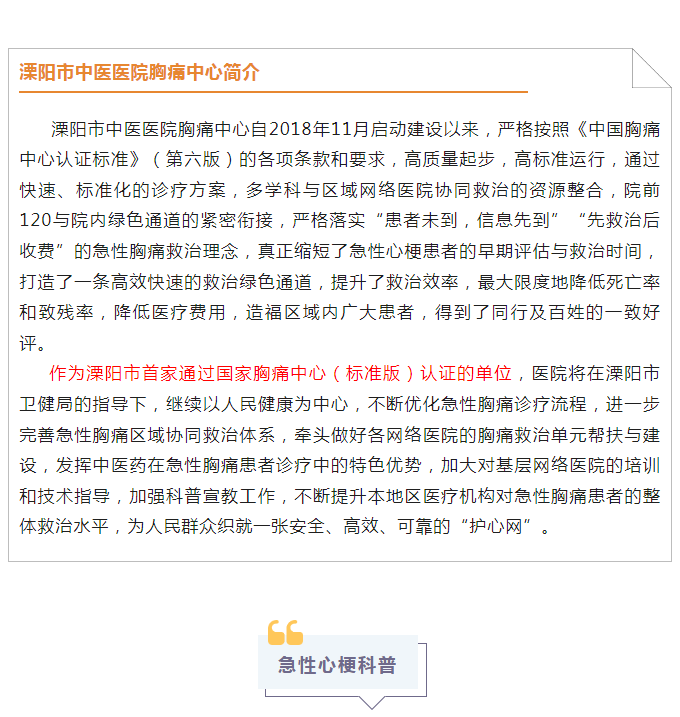 溧阳市中医医院胸痛中心简介

溧阳市中医医院胸痛中心自2018年11月启动建设以来，严格按照《中国胸痛中心认证标准》（第六版）的各项条款和要求，高质量起步，高标准运行，通过快速、标准化的诊疗方案，多学科与区域网络医院协同救治的资源整合，院前120与院内绿色通道的紧密衔接，严格落实“患者未到，信息先到”“先救治后收费”的急性胸痛救治理念，真正缩短了急性心梗患者的早期评估与救治时间，打造了一条高效快速的救治绿色通道，提升了救治效率，最大限度地降低死亡率和致残率，降低医疗费用，造福区域内广大患者，得到了同行及百姓的一致好评。

作为溧阳市首家通过国家胸痛中心（标准版）认证的单位，医院将在溧阳市卫健局的指导下，继续以人民健康为中心，不断优化急性胸痛诊疗流程，进一步完善急性胸痛区域协同救治体系，牵头做好各网络医院的胸痛救治单元帮扶与建设，发挥中医药在急性胸痛患者诊疗中的特色优势，加大对基层网络医院的培训和技术指导，加强科普宣教工作，不断提升本地区医疗机构对急性胸痛患者的整体救治水平，为人民群众织就一张安全、高效、可靠的“护心网”。

急性心梗科普